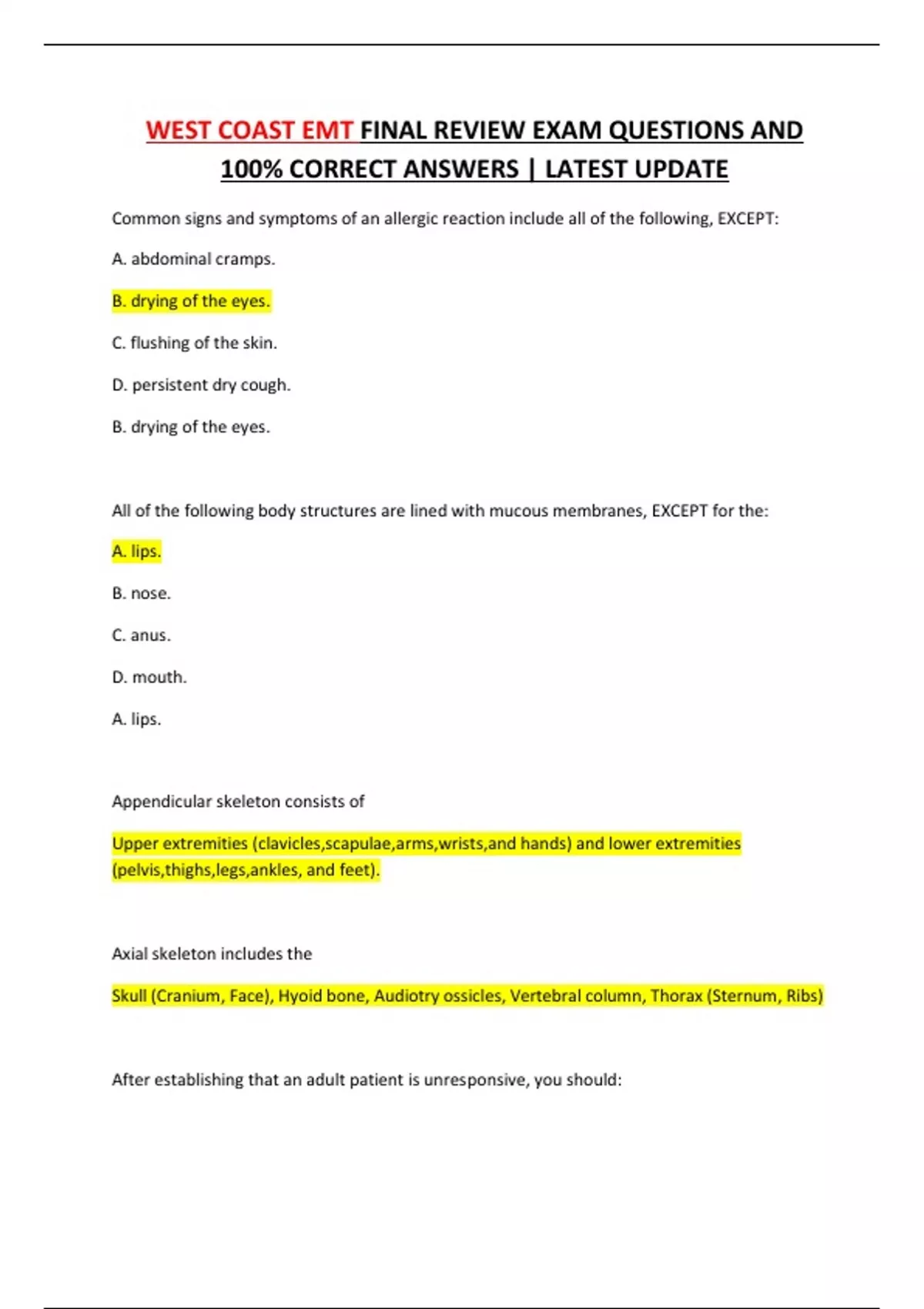 WEST COAST EMT FINAL REVIEW EXAM QUESTIONS AND 100% CORRECT ANSWERS | LATEST UPDATE

Common signs and symptoms of an allergic reaction include all of the following, EXCEPT:

A. abdominal cramps.

B. drying of the eyes.

C. flushing of the skin.

D. persistent dry cough.

B. drying of the eyes.

All of the following body structures are lined with mucous membranes, EXCEPT for the:

A. lips.

B. nose.

C. anus.

D. mouth.

A. lips.

Appendicular skeleton consists of

Upper extremities (clavicles,scapulae,arms,wrists,and hands) and lower extremities (pelvis,thighs,legs,ankles, and feet).

Axial skeleton includes the

Skull (Cranium, Face), Hyoid bone, Audiotry ossicles, Vertebral column, Thorax (Sternum, Ribs)

After establishing that an adult patient is unresponsive, you should: